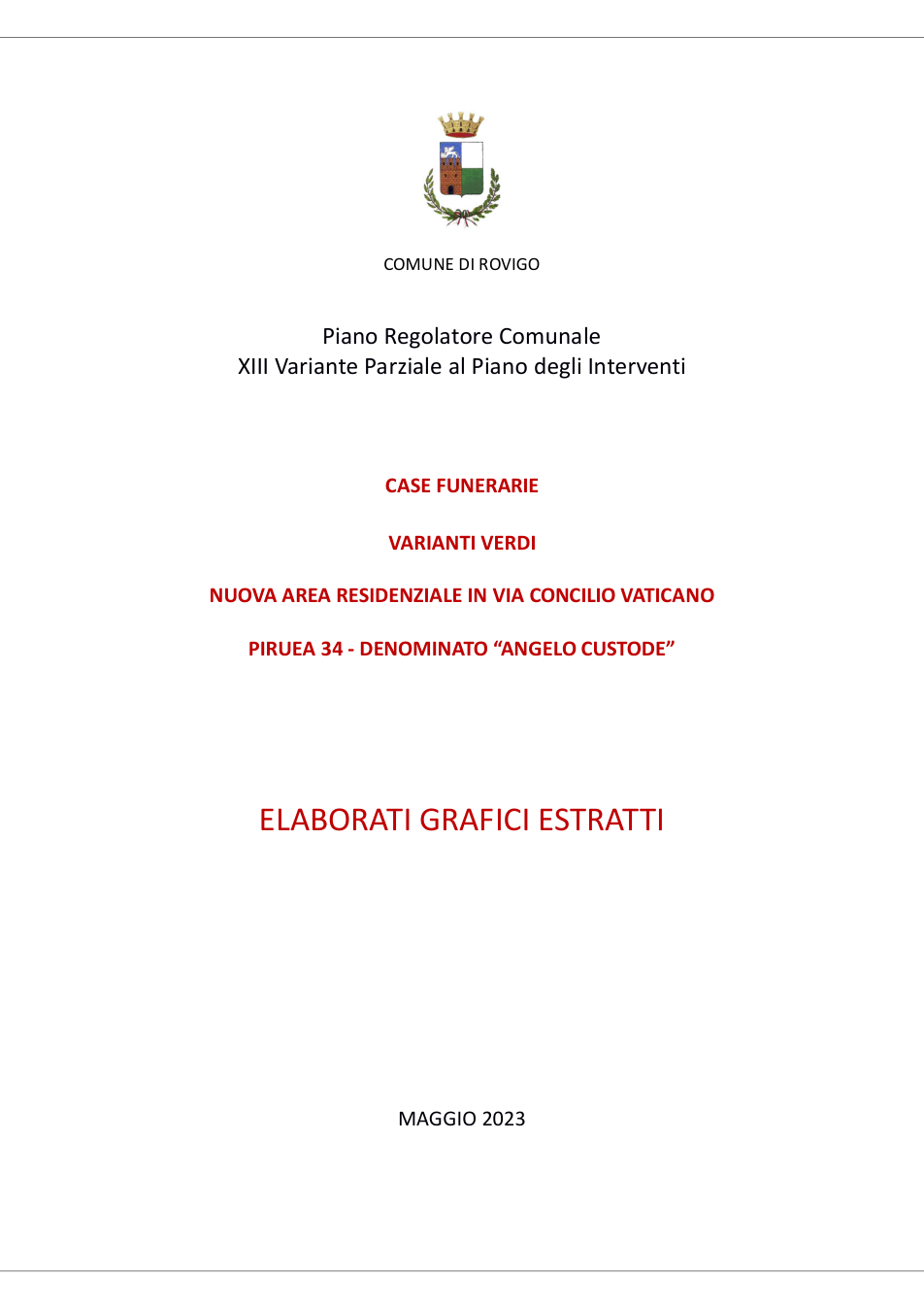 COMUNE DI ROVIGO

Piano Regolatore Comunale
XIII Variante Parziale al Piano degli Interventi

CASE FUNERARIE

VARIANTI VERDI

NUOVA AREA RESIDENZIALE IN VIA CONCILIO VATICANO

PIRUEA 34 - DENOMINATO "ANGELO CUSTODE"

ELABORATI GRAFICI ESTRATTI

MAGGIO 2023